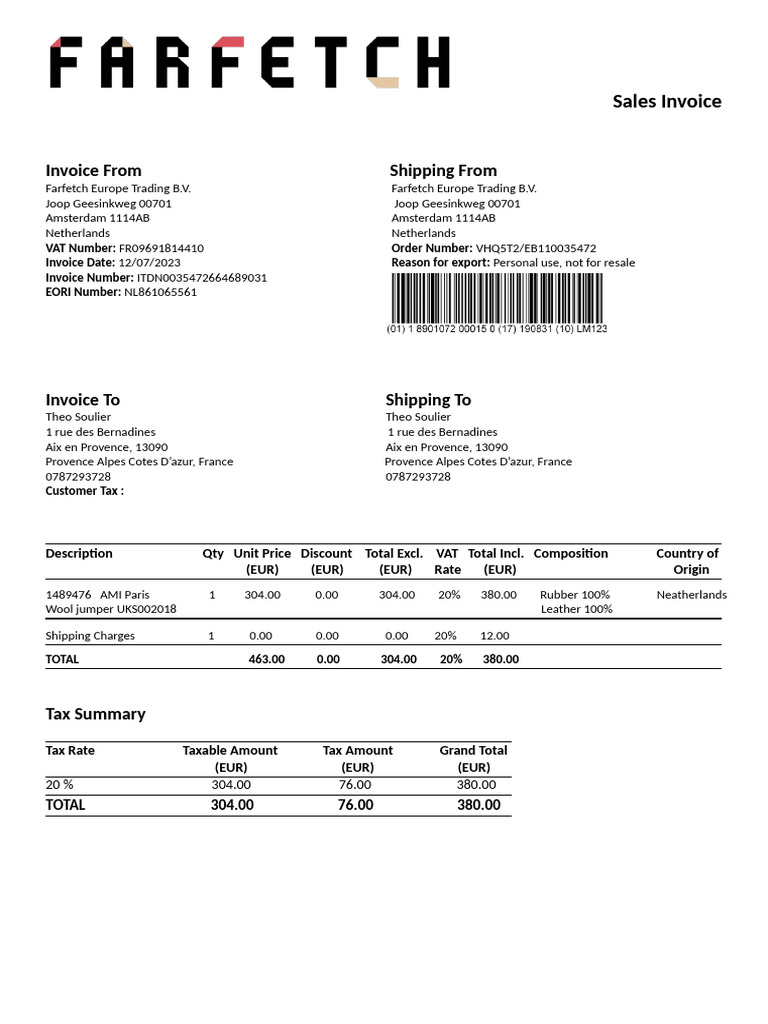 FARFETCH

Sales Invoice

Invoice From
Farfetch Europe Trading B.V.
Joop Geesinkweg 00701
Amsterdam 1114AB
Netherlands
VAT Number: FR09691814410
Invoice Date: 12/07/2023
Invoice Number: ITDN0035472664689031
EORI Number: NL861065561

Shipping From
Farfetch Europe Trading B.V.
Joop Geesinkweg 00701
Amsterdam 1114AB
Netherlands
Order Number: VHQ5T2/EB110035472
Reason for export: Personal use, not for resale

(01) 1 8901072 00015 0 (17) 190831 (10) LM123

Invoice To
Theo Soulier
1 rue des Bernadines
Aix en Provence, 13090
Provence Alpes Cotes D'azur, France
0787293728
Customer Tax :

Shipping To
Theo Soulier
1 rue des Bernadines
Aix en Provence, 13090
Provence Alpes Cotes D'azur, France
0787293728

| Description | Qty | Unit Price (EUR) | Discount (EUR) | Total Excl. (EUR) | VAT Rate | Total Incl. (EUR) | Composition | Country of Origin |
|---|---|---|---|---|---|---|---|---|
| 1489476 AMI Paris Wool jumper UKS002018 | 1 | 304.00 | 0.00 | 304.00 | 20% | 380.00 | Rubber 100% Leather 100% | Neatherlands |
| Shipping Charges | 1 | 0.00 | 0.00 | 0.00 | 20% | 12.00 | | |
| TOTAL | | 463.00 | 0.00 | 304.00 | 20% | 380.00 | | |

Tax Summary

| Tax Rate | Taxable Amount (EUR) | Tax Amount (EUR) | Grand Total (EUR) |
|---|---|---|---|
| 20 % | 304.00 | 76.00 | 380.00 |
| TOTAL | 304.00 | 76.00 | 380.00 |